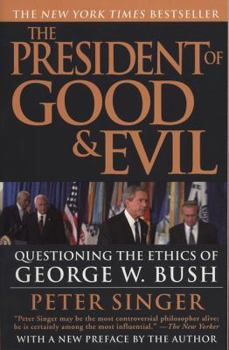 THE NEW YORK TIMES BESTSELLER

THE PRESIDENT OF GOOD & EVIL

QUESTIONING THE ETHICS OF GEORGE W. BUSH

PETER SINGER

"Peter Singer may be the most controversial philosopher alive; he is certainly among the most influential." —The New Yorker

WITH A NEW PREFACE BY THE AUTHOR